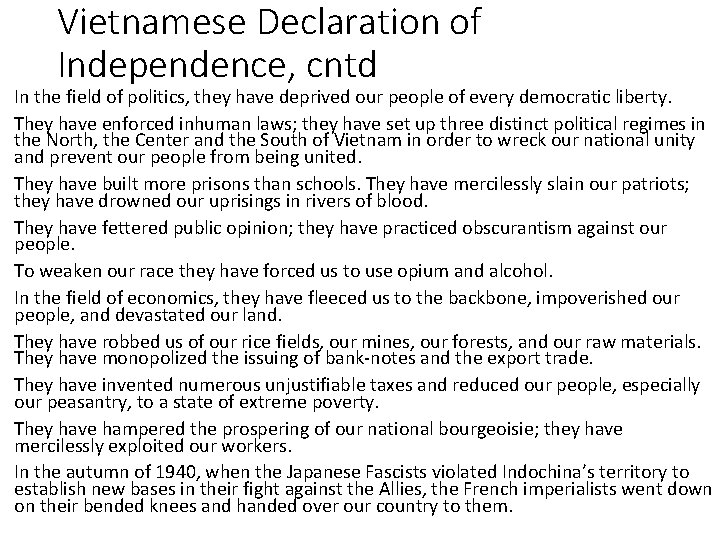 Vietnamese Declaration of Independence, cntd

In the field of politics, they have deprived our people of every democratic liberty.

They have enforced inhuman laws; they have set up three distinct political regimes in the North, the Center and the South of Vietnam in order to wreck our national unity and prevent our people from being united.

They have built more prisons than schools. They have mercilessly slain our patriots; they have drowned our uprisings in rivers of blood.

They have fettered public opinion; they have practiced obscurantism against our people.

To weaken our race they have forced us to use opium and alcohol.

In the field of economics, they have fleeced us to the backbone, impoverished our people, and devastated our land.

They have robbed us of our rice fields, our mines, our forests, and our raw materials. They have monopolized the issuing of bank-notes and the export trade.

They have invented numerous unjustifiable taxes and reduced our people, especially our peasantry, to a state of extreme poverty.

They have hampered the prospering of our national bourgeoisie; they have mercilessly exploited our workers.

In the autumn of 1940, when the Japanese Fascists violated Indochina's territory to establish new bases in their fight against the Allies, the French imperialists went down on their bended knees and handed over our country to them.